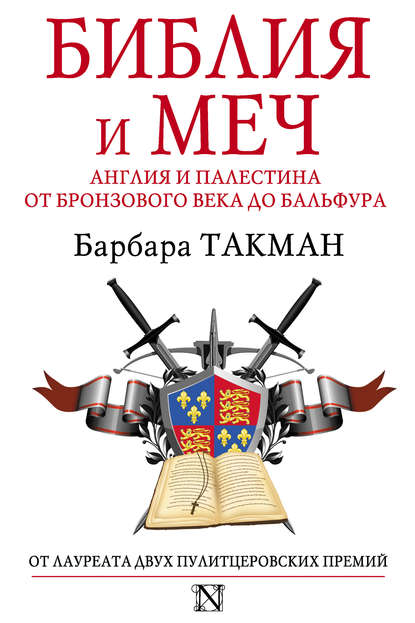 БИБЛИЯ И МЕЧ

АНГЛИЯ И ПАЛЕСТИНА ОТ БРОНЗОВОГО ВЕКА ДО БАЛЬФУРА

Барбара ТАКМАН

ОТ ЛАУРЕАТА ДВУХ ПУЛИТЦЕРОВСКИХ ПРЕМИЙ

N